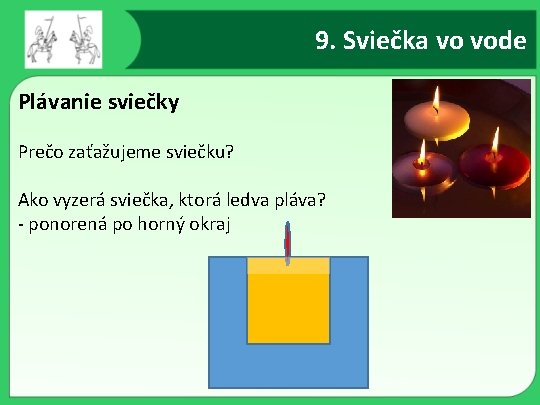 9. Sviečka vo vode

Plávanie sviečky

Prečo zaťažujeme sviečku?

Ako vyzerá sviečka, ktorá ledva pláva?
- ponorená po horný okraj